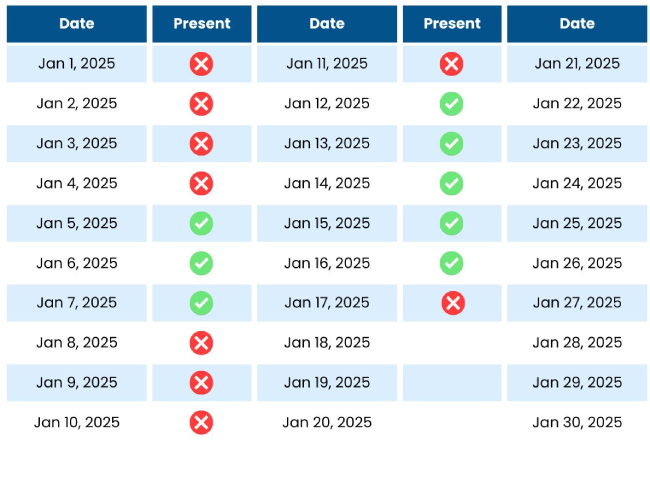 | Date | Present | Date | Present | Date |
|---|---|---|---|---|
| Jan 1, 2025 | ✗ | Jan 11, 2025 | ✗ | Jan 21, 2025 |
| Jan 2, 2025 | ✗ | Jan 12, 2025 | ✓ | Jan 22, 2025 |
| Jan 3, 2025 | ✗ | Jan 13, 2025 | ✓ | Jan 23, 2025 |
| Jan 4, 2025 | ✗ | Jan 14, 2025 | ✓ | Jan 24, 2025 |
| Jan 5, 2025 | ✓ | Jan 15, 2025 | ✓ | Jan 25, 2025 |
| Jan 6, 2025 | ✓ | Jan 16, 2025 | ✓ | Jan 26, 2025 |
| Jan 7, 2025 | ✓ | Jan 17, 2025 | ✗ | Jan 27, 2025 |
| Jan 8, 2025 | ✗ | Jan 18, 2025 | | Jan 28, 2025 |
| Jan 9, 2025 | ✗ | Jan 19, 2025 | | Jan 29, 2025 |
| Jan 10, 2025 | ✗ | Jan 20, 2025 | | Jan 30, 2025 |